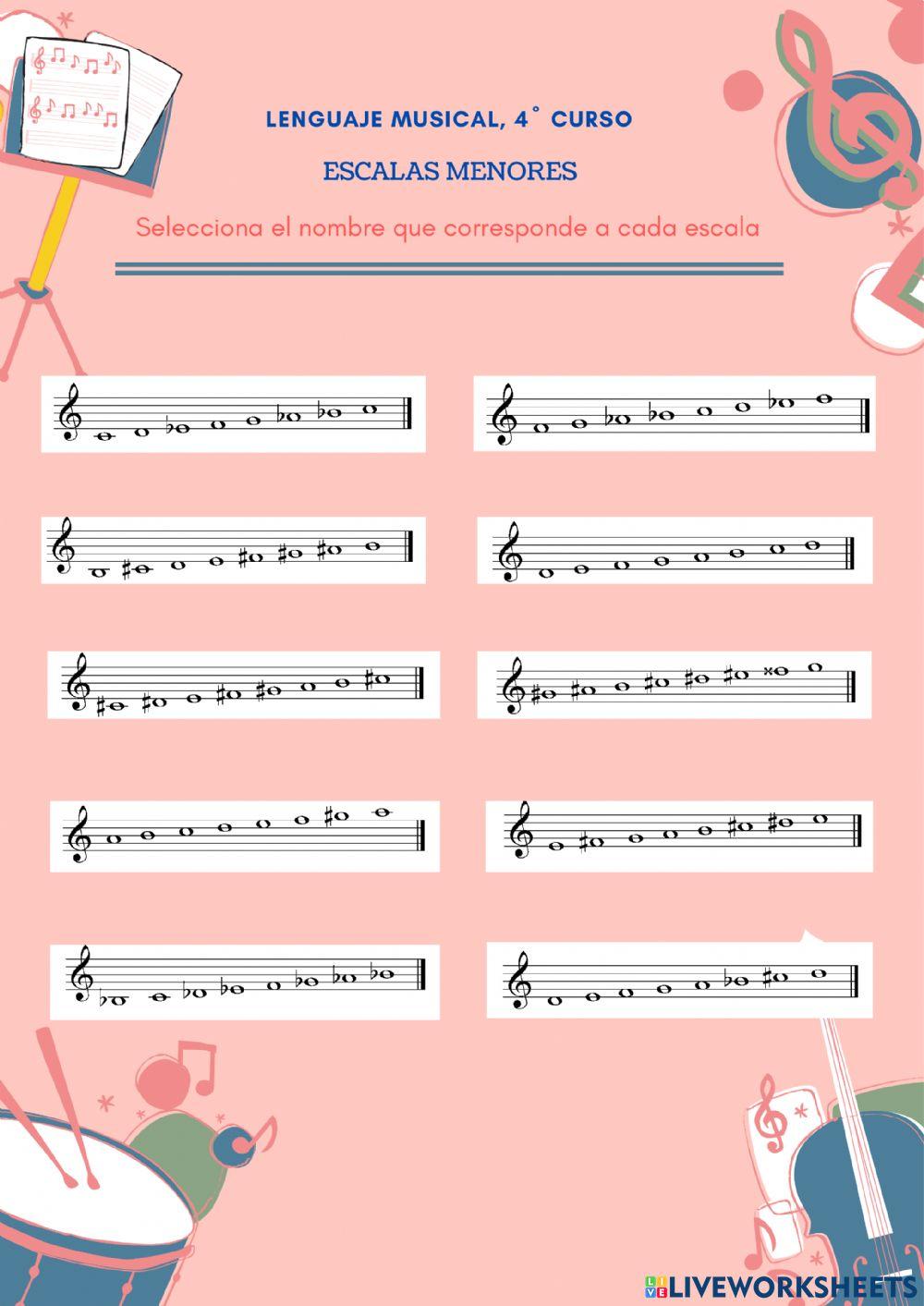 LENGUAJE MUSICAL, 4° CURSO

ESCALAS MENORES

Selecciona el nombre que corresponde a cada escala

LIVEWORKSHEETS